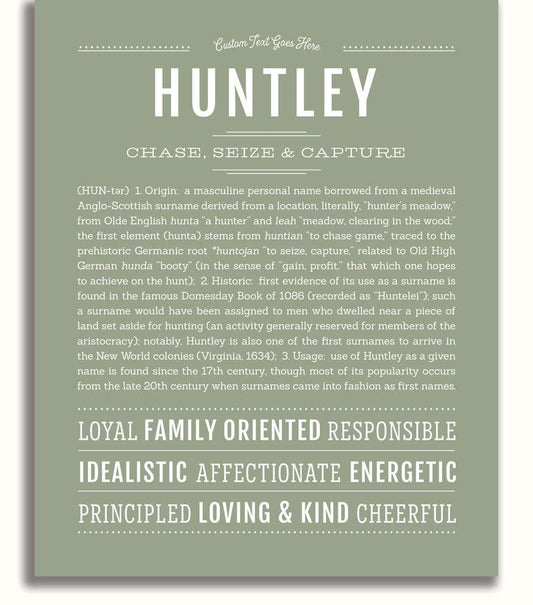 Custom Text Goes Here

HUNTLEY

CHASE, SEIZE & CAPTURE

(HUN-tər) 1. Origin: a masculine personal name borrowed from a medieval Anglo-Scottish surname derived from a location, literally, "hunter's meadow," from Olde English hunta "a hunter" and leah "meadow, clearing in the wood;" the first element (hunta) stems from huntian "to chase game," traced to the prehistoric Germanic root *huntojan "to seize, capture," related to Old High German hunda "booty" (in the sense of "gain, profit," that which one hopes to achieve on the hunt); 2. Historic: first evidence of its use as a surname is found in the famous Domesday Book of 1086 (recorded as "Huntelei"); such a surname would have been assigned to men who dwelled near a piece of land set aside for hunting (an activity generally reserved for members of the aristocracy); notably, Huntley is also one of the first surnames to arrive in the New World colonies (Virginia, 1634); 3. Usage: use of Huntley as a given name is found since the 17th century, though most of its popularity occurs from the late 20th century when surnames came into fashion as first names.

LOYAL FAMILY ORIENTED RESPONSIBLE

IDEALISTIC AFFECTIONATE ENERGETIC

PRINCIPLED LOVING & KIND CHEERFUL